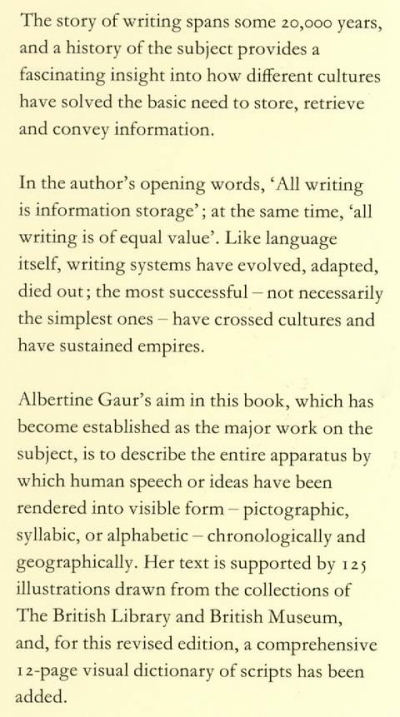 The story of writing spans some 20,000 years, and a history of the subject provides a fascinating insight into how different cultures have solved the basic need to store, retrieve and convey information.

In the author's opening words, 'All writing is information storage'; at the same time, 'all writing is of equal value'. Like language itself, writing systems have evolved, adapted, died out; the most successful – not necessarily the simplest ones – have crossed cultures and have sustained empires.

Albertine Gaur's aim in this book, which has become established as the major work on the subject, is to describe the entire apparatus by which human speech or ideas have been rendered into visible form – pictographic, syllabic, or alphabetic – chronologically and geographically. Her text is supported by 125 illustrations drawn from the collections of The British Library and British Museum, and, for this revised edition, a comprehensive 12-page visual dictionary of scripts has been added.